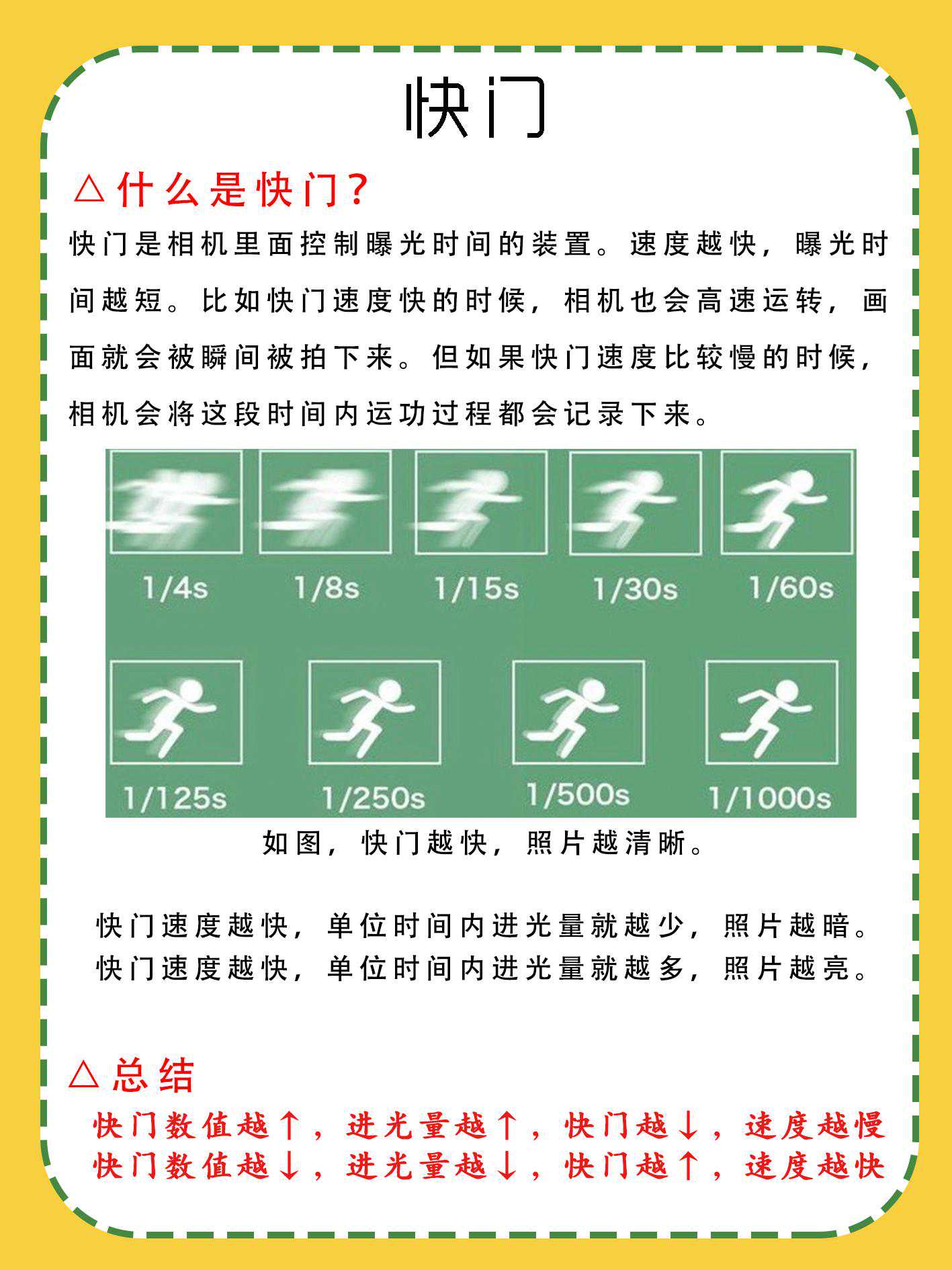 快门

△什么是快门?

快门是相机里面控制曝光时间的装置。速度越快，曝光时间越短。比如快门速度快的时候，相机也会高速运转，画面就会被瞬间被拍下来。但如果快门速度比较慢的时候，相机会将这段时间内运功过程都会记录下来。

1/4s 1/8s 1/15s 1/30s 1/60s

1/125s 1/250s 1/500s 1/1000s

如图，快门越快，照片越清晰。

快门速度越快，单位时间内进光量就越少，照片越暗。
快门速度越快，单位时间内进光量就越多，照片越亮。

△总结

快门数值越↑，进光量越↑，快门越↓，速度越慢
快门数值越↓，进光量越↓，快门越↑，速度越快